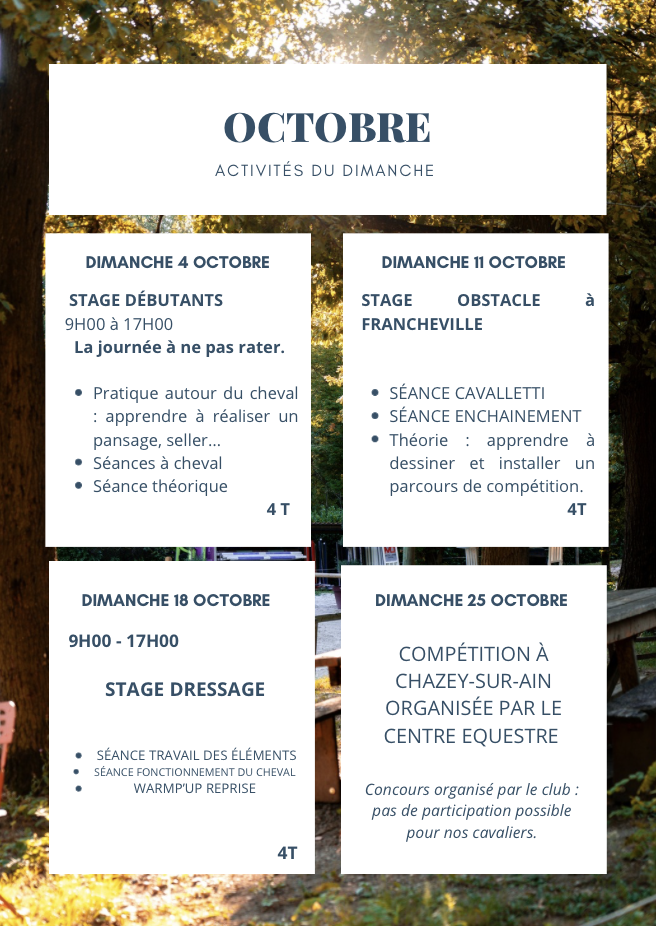 OCTOBRE
ACTIVITÉS DU DIMANCHE

DIMANCHE 4 OCTOBRE

STAGE DÉBUTANTS
9H00 à 17H00
La journée à ne pas rater.

- Pratique autour du cheval : apprendre à réaliser un pansage, seller...
- Séances à cheval
- Séance théorique

4 T

DIMANCHE 11 OCTOBRE

STAGE OBSTACLE à FRANCHEVILLE

- SÉANCE CAVALLETTI
- SÉANCE ENCHAINEMENT
- Théorie : apprendre à dessiner et installer un parcours de compétition.

4T

DIMANCHE 18 OCTOBRE

9H00 - 17H00

STAGE DRESSAGE

- SÉANCE TRAVAIL DES ÉLÉMENTS
- SÉANCE FONCTIONNEMENT DU CHEVAL
- WARMP'UP REPRISE

4T

DIMANCHE 25 OCTOBRE

COMPÉTITION À CHAZEY-SUR-AIN ORGANISÉE PAR LE CENTRE EQUESTRE

Concours organisé par le club : pas de participation possible pour nos cavaliers.